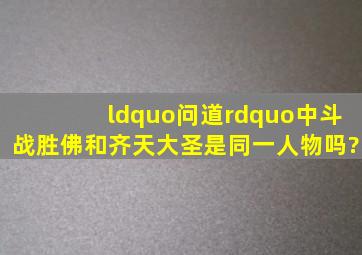 ldquo问道rdquo中斗战胜佛和齐天大圣是同一人物吗?